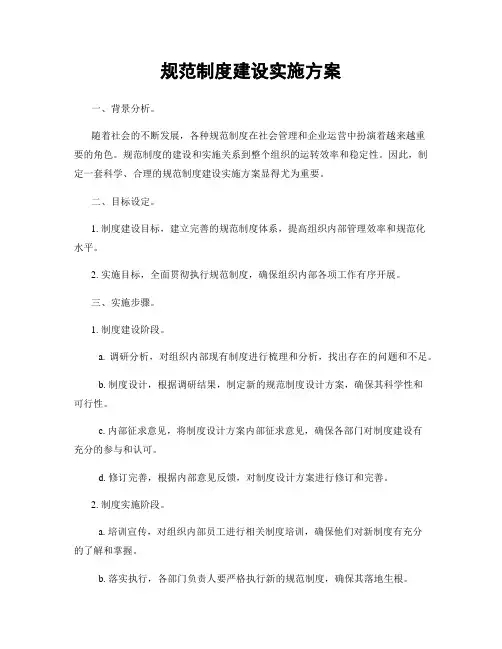 规范制度建设实施方案

一、背景分析。

随着社会的不断发展，各种规范制度在社会管理和企业运营中扮演着越来越重要的角色。规范制度的建设和实施关系到整个组织的运转效率和稳定性。因此，制定一套科学、合理的规范制度建设实施方案显得尤为重要。

二、目标设定。

1. 制度建设目标，建立完善的规范制度体系，提高组织内部管理效率和规范化水平。

2. 实施目标，全面贯彻执行规范制度，确保组织内部各项工作有序开展。

三、实施步骤。

1. 制度建设阶段。

a. 调研分析，对组织内部现有制度进行梳理和分析，找出存在的问题和不足。

b. 制度设计，根据调研结果，制定新的规范制度设计方案，确保其科学性和可行性。

c. 内部征求意见，将制度设计方案内部征求意见，确保各部门对制度建设有充分的参与和认可。

d. 修订完善，根据内部意见反馈，对制度设计方案进行修订和完善。

2. 制度实施阶段。

a. 培训宣传，对组织内部员工进行相关制度培训，确保他们对新制度有充分的了解和掌握。

b. 落实执行，各部门负责人要严格执行新的规范制度，确保其落地生根。